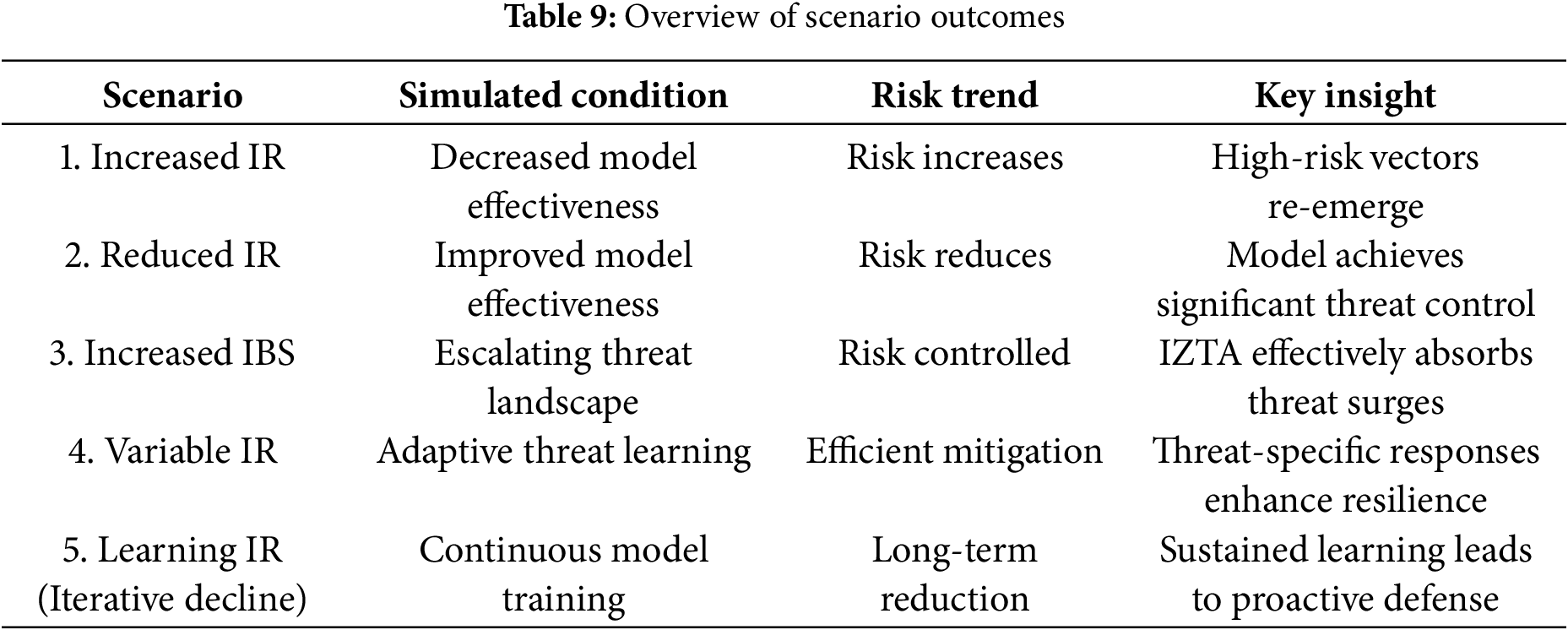 Table 9: Overview of scenario outcomes

| Scenario | Simulated condition | Risk trend | Key insight |
|---|---|---|---|
| 1. Increased IR | Decreased model effectiveness | Risk increases | High-risk vectors re-emerge |
| 2. Reduced IR | Improved model effectiveness | Risk reduces | Model achieves significant threat control |
| 3. Increased IBS | Escalating threat landscape | Risk controlled | IZTA effectively absorbs threat surges |
| 4. Variable IR | Adaptive threat learning | Efficient mitigation | Threat-specific responses enhance resilience |
| 5. Learning IR (Iterative decline) | Continuous model training | Long-term reduction | Sustained learning leads to proactive defense |